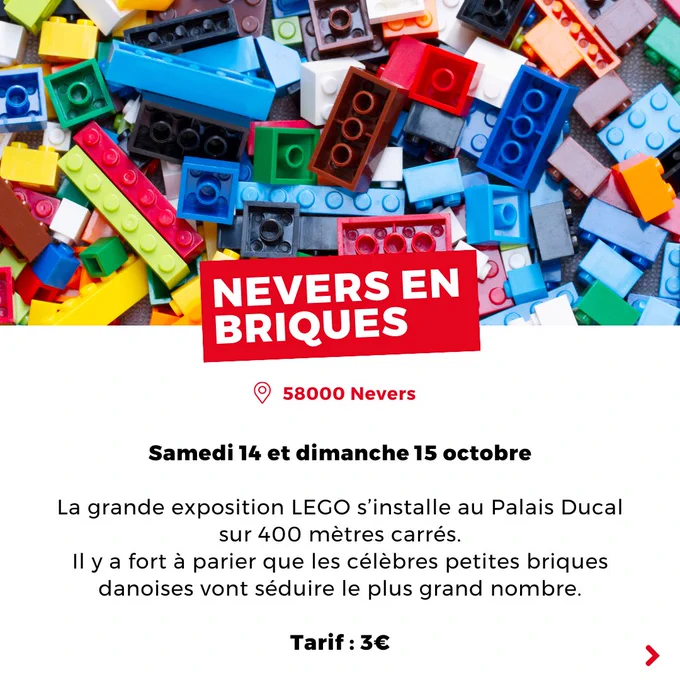 NEVERS EN BRIQUES

58000 Nevers

Samedi 14 et dimanche 15 octobre

La grande exposition LEGO s'installe au Palais Ducal sur 400 mètres carrés.
Il y a fort à parier que les célèbres petites briques danoises vont séduire le plus grand nombre.

Tarif : 3€